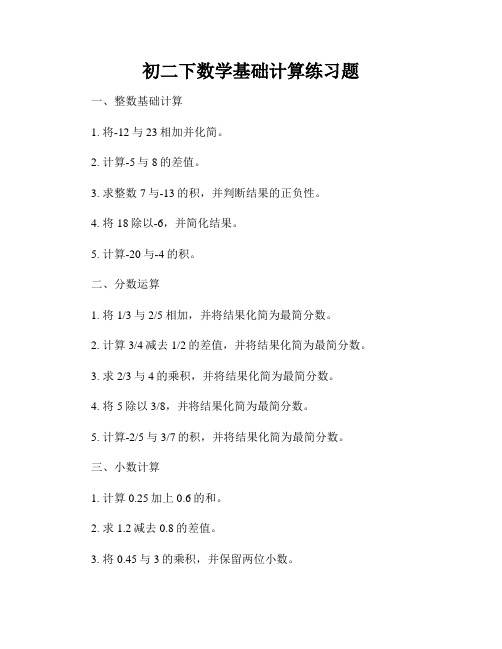 初二下数学基础计算练习题

一、整数基础计算

1. 将-12 与 23 相加并化简。

2. 计算-5 与 8 的差值。

3. 求整数 7 与-13 的积，并判断结果的正负性。

4. 将 18 除以-6，并简化结果。

5. 计算-20 与-4 的积。

二、分数运算

1. 将 1/3 与 2/5 相加，并将结果化简为最简分数。

2. 计算 3/4 减去 1/2 的差值，并将结果化简为最简分数。

3. 求 2/3 与 4 的乘积，并将结果化简为最简分数。

4. 将 5 除以 3/8，并将结果化简为最简分数。

5. 计算-2/5 与 3/7 的积，并将结果化简为最简分数。

三、小数计算

1. 计算 0.25 加上 0.6 的和。

2. 求 1.2 减去 0.8 的差值。

3. 将 0.45 与 3 的乘积，并保留两位小数。